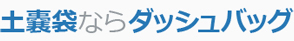 土嚢袋ならダッシュバッグ